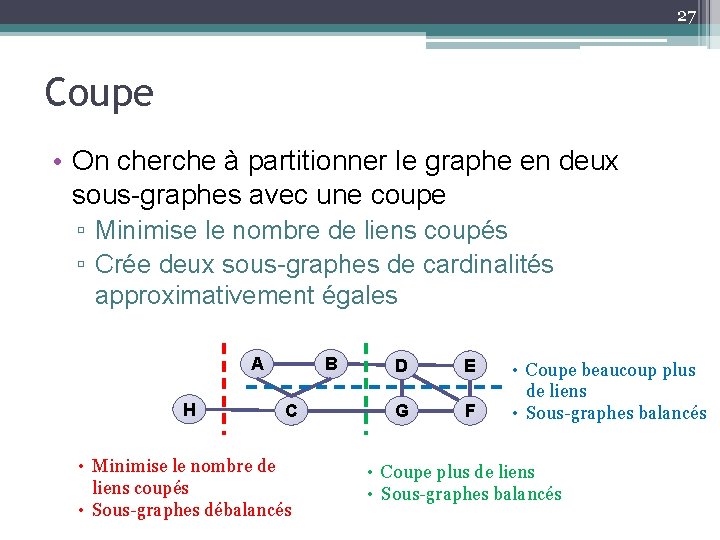 27

Coupe

• On cherche à partitionner le graphe en deux sous-graphes avec une coupe

▫ Minimise le nombre de liens coupés

▫ Crée deux sous-graphes de cardinalités approximativement égales

A
B
D
E
H
C
G
F

• Coupe beaucoup plus de liens
• Sous-graphes balancés

• Minimise le nombre de liens coupés
• Sous-graphes débalancés

• Coupe plus de liens
• Sous-graphes balancés